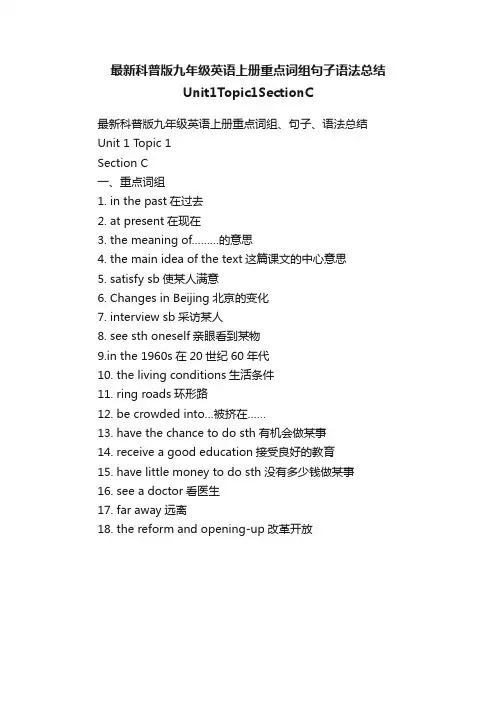 最新科普版九年级英语上册重点词组句子语法总结
Unit1Topic1SectionC

最新科普版九年级英语上册重点词组、句子、语法总结
Unit 1 Topic 1
Section C
一、重点词组
1. in the past 在过去
2. at present 在现在
3. the meaning of.........的意思
4. the main idea of the text 这篇课文的中心意思
5. satisfy sb 使某人满意
6. Changes in Beijing 北京的变化
7. interview sb 采访某人
8. see sth oneself 亲眼看到某物
9.in the 1960s 在 20 世纪 60 年代
10. the living conditions 生活条件
11. ring roads 环形路
12. be crowded into...被挤在......
13. have the chance to do sth 有机会做某事
14. receive a good education 接受良好的教育
15. have little money to do sth 没有多少钱做某事
16. see a doctor 看医生
17. far away 远离
18. the reform and opening-up 改革开放